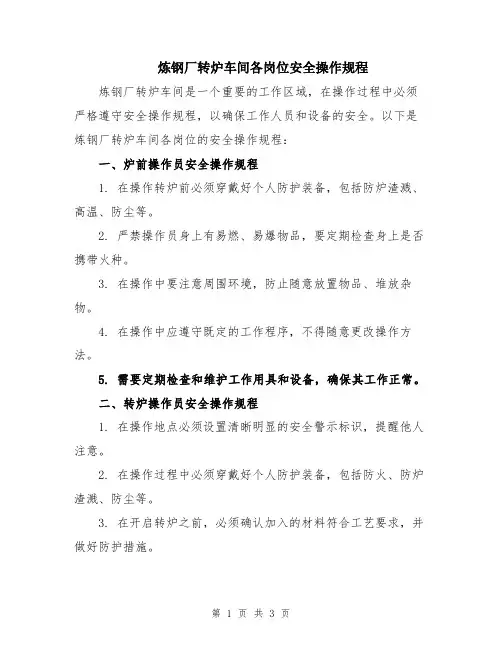 炼钢厂转炉车间各岗位安全操作规程

炼钢厂转炉车间是一个重要的工作区域，在操作过程中必须严格遵守安全操作规程，以确保工作人员和设备的安全。以下是炼钢厂转炉车间各岗位的安全操作规程：

一、炉前操作员安全操作规程

1. 在操作转炉前必须穿戴好个人防护装备，包括防炉渣溅、高温、防尘等。

2. 严禁操作员身上有易燃、易爆物品，要定期检查身上是否携带火种。

3. 在操作中要注意周围环境，防止随意放置物品、堆放杂物。

4. 在操作中应遵守既定的工作程序，不得随意更改操作方法。

5. 需要定期检查和维护工作用具和设备，确保其工作正常。

二、转炉操作员安全操作规程

1. 在操作地点必须设置清晰明显的安全警示标识，提醒他人注意。

2. 在操作过程中必须穿戴好个人防护装备，包括防火、防炉渣溅、防尘等。

3. 在开启转炉之前，必须确认加入的材料符合工艺要求，并做好防护措施。

第 1 页 共 3 页